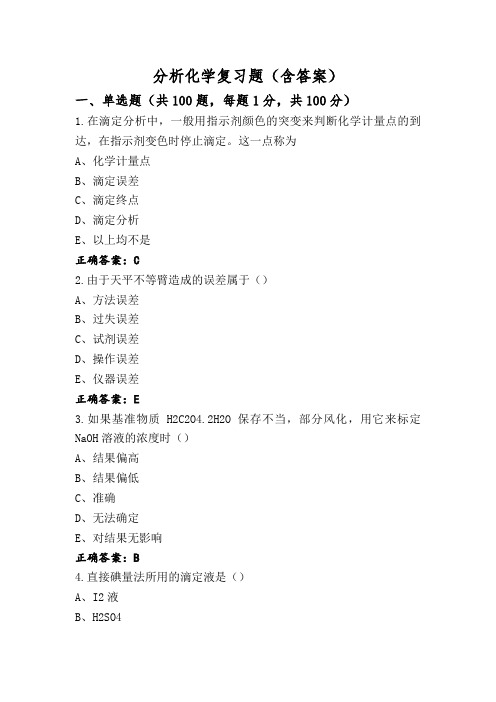 分析化学复习题（含答案）

一、单选题（共 100 题，每题 1 分，共 100 分）

1.在滴定分析中，一般用指示剂颜色的突变来判断化学计量点的到达，在指示剂变色时停止滴定。这一点称为

A、化学计量点

B、滴定误差

C、滴定终点

D、滴定分析

E、以上均不是

正确答案：C

2.由于天平不等臂造成的误差属于（）

A、方法误差

B、过失误差

C、试剂误差

D、操作误差

E、仪器误差

正确答案：E

3.如果基准物质 H2C2O4.2H2O 保存不当，部分风化，用它来标定 NaOH 溶液的浓度时（）

A、结果偏高

B、结果偏低

C、准确

D、无法确定

E、对结果无影响

正确答案：B

4.直接碘量法所用的滴定液是（）

A、I2 液

B、H2SO4